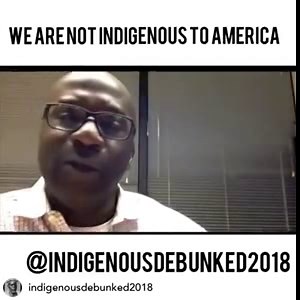 WE ARE NOT INDIGENOUS TO AMERICA

@INDIGENOUSDEBUNKED2018

indigenousdebunked2018